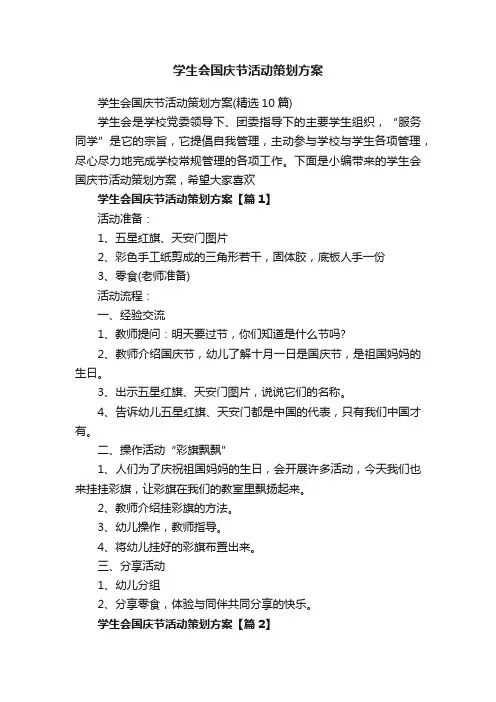 学生会国庆节活动策划方案

学生会国庆节活动策划方案(精选10篇)

学生会是学校党委领导下、团委指导下的主要学生组织，“服务同学”是它的宗旨，它提倡自我管理，主动参与学校与学生各项管理，尽心尽力地完成学校常规管理的各项工作。下面是小编带来的学生会国庆节活动策划方案，希望大家喜欢

学生会国庆节活动策划方案【篇1】

活动准备：

1、五星红旗、天安门图片

2、彩色手工纸剪成的三角形若干，固体胶，底板人手一份

3、零食(老师准备)

活动流程：

一、经验交流

1、教师提问：明天要过节，你们知道是什么节吗?

2、教师介绍国庆节，幼儿了解十月一日是国庆节，是祖国妈妈的生日。

3、出示五星红旗、天安门图片，说说它们的名称。

4、告诉幼儿五星红旗、天安门都是中国的代表，只有我们中国才有。

二、操作活动“彩旗飘飘”

1、人们为了庆祝祖国妈妈的生日，会开展许多活动，今天我们也来挂挂彩旗，让彩旗在我们的教室里飘扬起来。

2、教师介绍挂彩旗的方法。

3、幼儿操作，教师指导。

4、将幼儿挂好的彩旗布置出来。

三、分享活动

1、幼儿分组

2、分享零食，体验与同伴共同分享的快乐。

学生会国庆节活动策划方案【篇2】